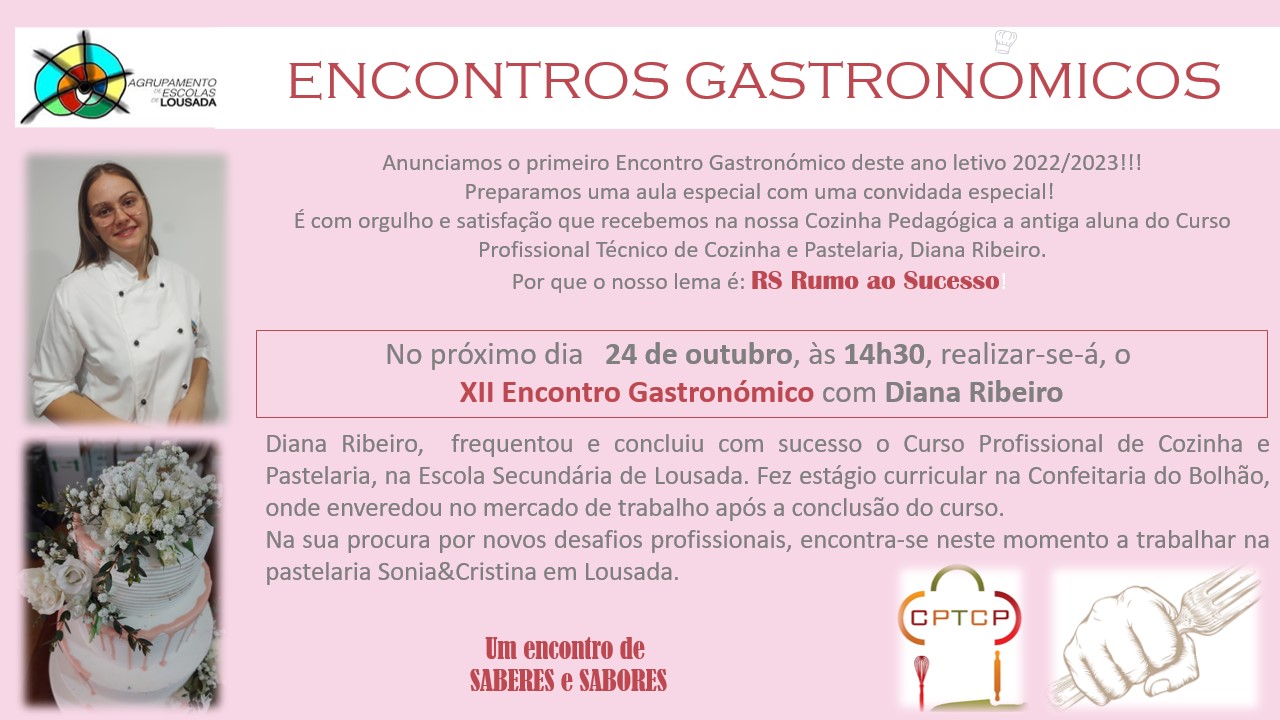 AGRUPAMENTO DE ESCOLAS DE LOUSADA

ENCONTROS GASTRONOMICOS

Anunciamos o primeiro Encontro Gastronómico deste ano letivo 2022/2023!!!
Preparamos uma aula especial com uma convidada especial!
É com orgulho e satisfação que recebemos na nossa Cozinha Pedagógica a antiga aluna do Curso Profissional Técnico de Cozinha e Pastelaria, Diana Ribeiro.
Por que o nosso lema é: RS Rumo ao Sucesso!

No próximo dia 24 de outubro, às 14h30, realizar-se-á, o
XII Encontro Gastronómico com Diana Ribeiro

Diana Ribeiro, frequentou e concluiu com sucesso o Curso Profissional de Cozinha e Pastelaria, na Escola Secundária de Lousada. Fez estágio curricular na Confeitaria do Bolhão, onde enveredou no mercado de trabalho após a conclusão do curso.
Na sua procura por novos desafios profissionais, encontra-se neste momento a trabalhar na pastelaria Sonia&Cristina em Lousada.

Um encontro de
SABERES e SABORES

CPTCP